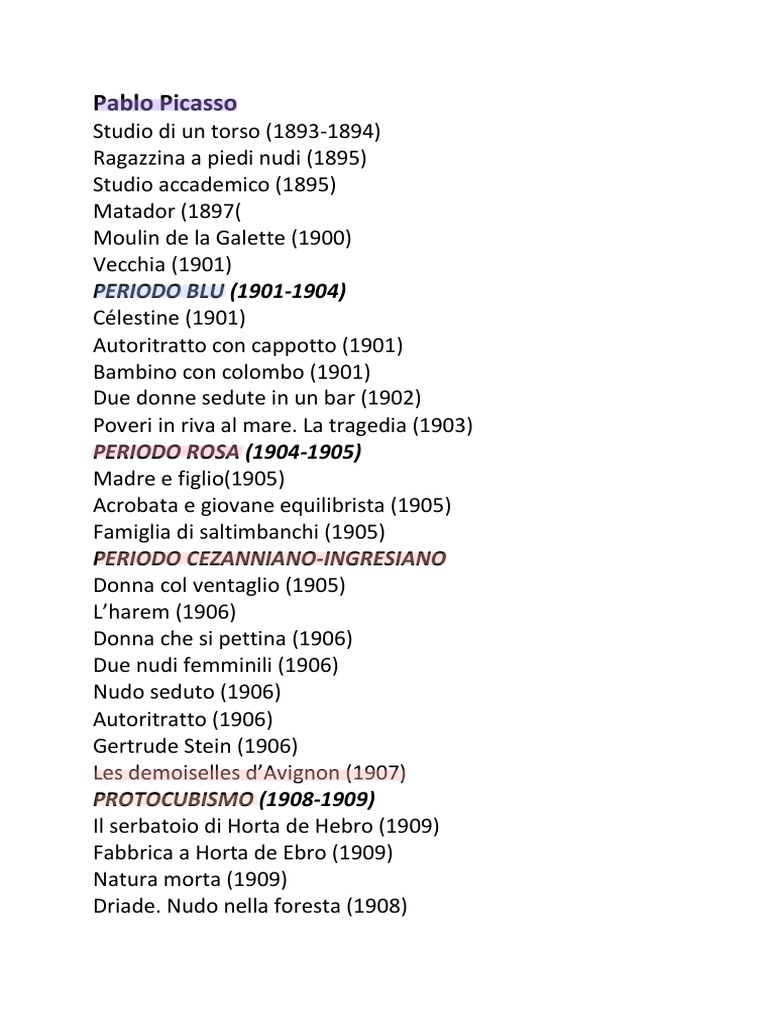 Pablo Picasso
Studio di un torso (1893-1894)
Ragazzina a piedi nudi (1895)
Studio accademico (1895)
Matador (1897(
Moulin de la Galette (1900)
Vecchia (1901)
PERIODO BLU (1901-1904)
Célestine (1901)
Autoritratto con cappotto (1901)
Bambino con colombo (1901)
Due donne sedute in un bar (1902)
Poveri in riva al mare. La tragedia (1903)
PERIODO ROSA (1904-1905)
Madre e figlio(1905)
Acrobata e giovane equilibrista (1905)
Famiglia di saltimbanchi (1905)
PERIODO CEZANNIANO-INGRESIANO
Donna col ventaglio (1905)
L'harem (1906)
Donna che si pettina (1906)
Due nudi femminili (1906)
Nudo seduto (1906)
Autoritratto (1906)
Gertrude Stein (1906)
Les demoiselles d'Avignon (1907)
PROTOCUBISMO (1908-1909)
Il serbatoio di Horta de Hebro (1909)
Fabbrica a Horta de Ebro (1909)
Natura morta (1909)
Driade. Nudo nella foresta (1908)